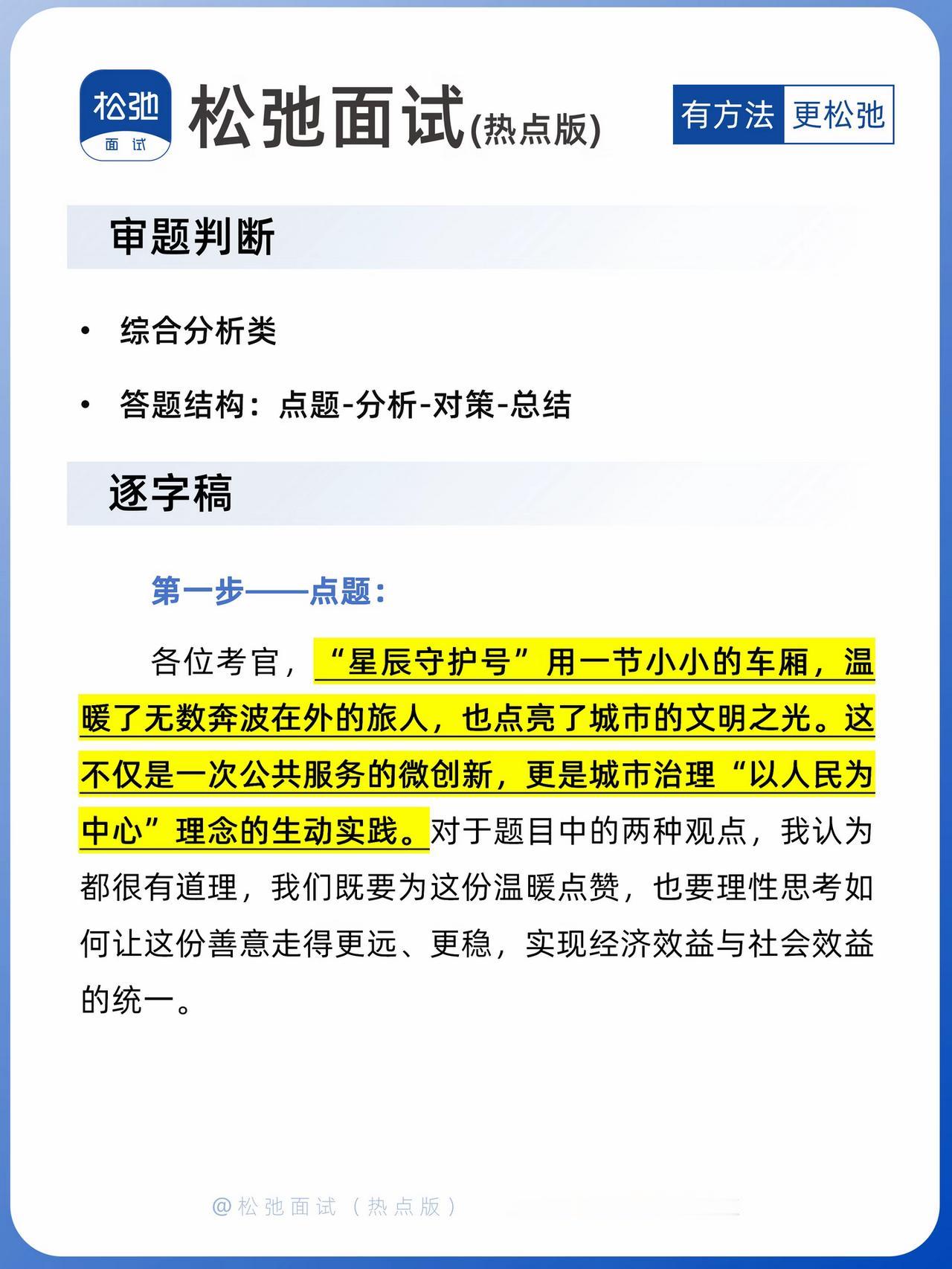 松弛
面试

松弛面试(热点版)

有方法 更松弛

审题判断

• 综合分析类

• 答题结构：点题-分析-对策-总结

逐字稿

第一步——点题：

各位考官，“星辰守护号”用一节小小的车厢，温暖了无数奔波在外的旅人，也点亮了城市的文明之光。这不仅是一次公共服务的微创新，更是城市治理“以人民为中心”理念的生动实践。对于题目中的两种观点，我认为都很有道理，我们既要为这份温暖点赞，也要理性思考如何让这份善意走得更远、更稳，实现经济效益与社会效益的统一。

@松弛面试（热点版）